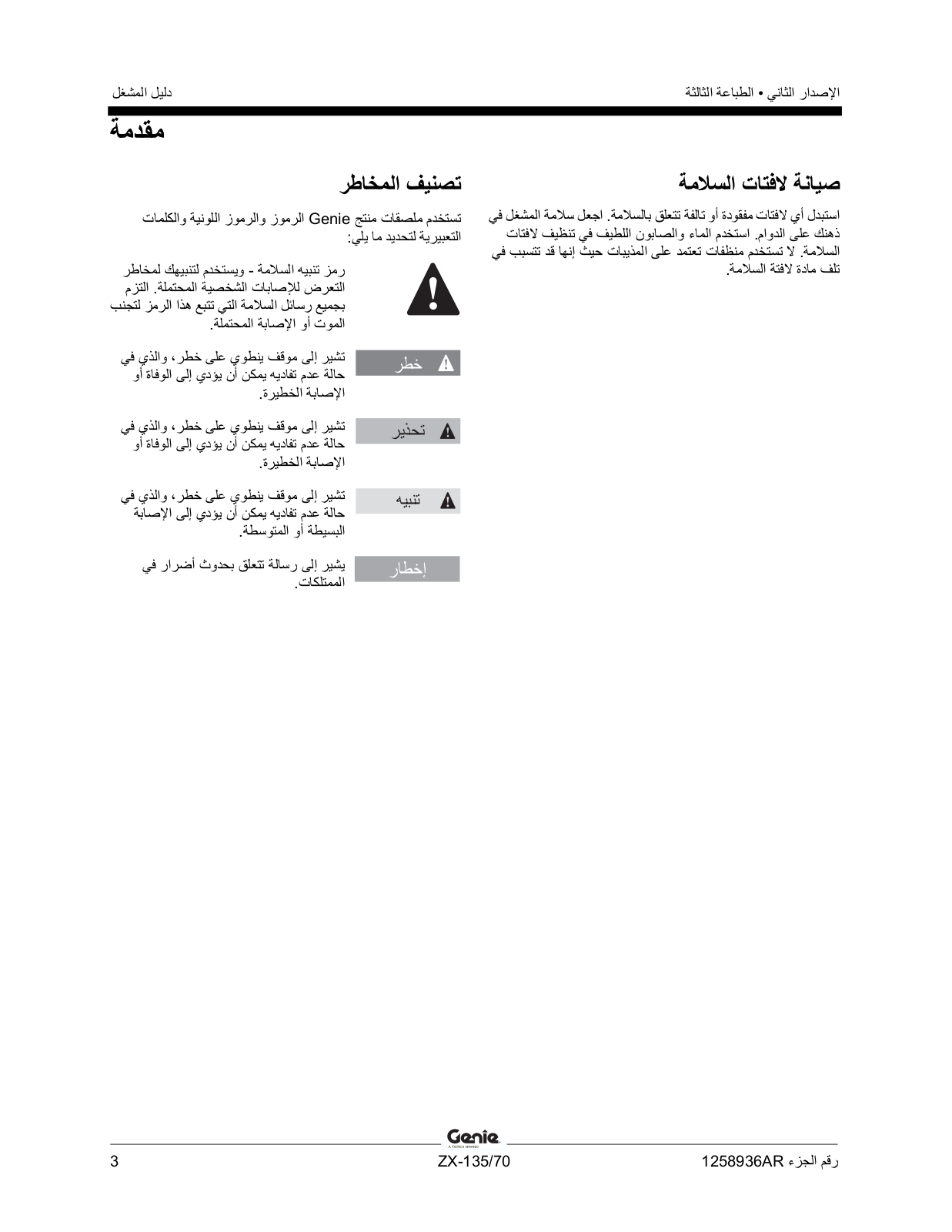 الإصدار الثاني • الطباعة الثالثة

دليل المشغل

مقدمة

صيانة لافتات السلامة

استبدل أي لافتات مفقودة أو تالفة تتعلق بالسلامة. اجعل سلامة المشغل في ذهنك على الدوام. استخدم الماء والصابون اللطيف في تنظيف لافتات السلامة. لا تستخدم منظفات تعتمد على المذيبات حيث إنها قد تتسبب في تلف مادة لافتة السلامة.

تصنيف المخاطر

تستخدم ملصقات منتج Genie الرموز والرموز اللونية والكلمات التعبيرية لتحديد ما يلي:

رمز تنبيه السلامة - ويستخدم لتنبيهك لمخاطر التعرض للإصابات الشخصية المحتملة. التزم بجميع رسائل السلامة التي تتبع هذا الرمز لتجنب الموت أو الإصابة المحتملة.

خطر

تشير إلى موقف ينطوي على خطر، والذي في حالة عدم تفاديه يمكن أن يؤدي إلى الوفاة أو الإصابة الخطيرة.

تحذير

تشير إلى موقف ينطوي على خطر، والذي في حالة عدم تفاديه يمكن أن يؤدي إلى الوفاة أو الإصابة الخطيرة.

تنبيه

تشير إلى موقف ينطوي على خطر، والذي في حالة عدم تفاديه يمكن أن يؤدي إلى الإصابة البسيطة أو المتوسطة.

إخطار

يشير إلى رسالة تتعلق بحدوث أضرار في الممتلكات.

Genie
A TEREX BRAND

رقم الجزء 1258936AR

ZX-135/70

3